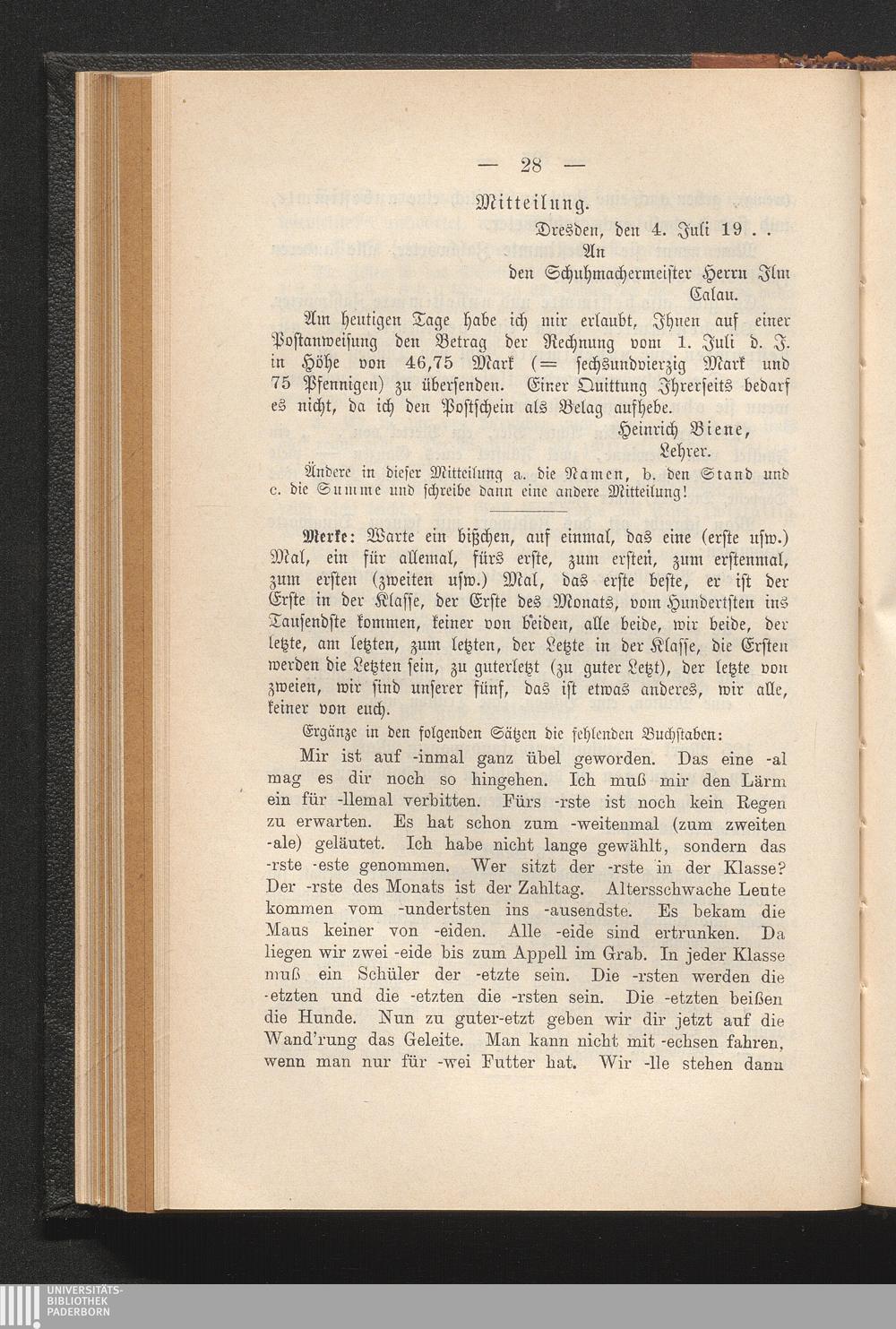 — 28 —

Mitteilung.

Dresden, den 4. Juli 19 . .

An
den Schuhmachermeister Herrn Ilm
Calau.

Am heutigen Tage habe ich mir erlaubt, Ihnen auf einer Postanweisung den Betrag der Rechnung vom 1. Juli d. J. in Höhe von 46,75 Mark (= sechsundvierzig Mark und 75 Pfennigen) zu übersenden. Einer Quittung Ihrerseits bedarf es nicht, da ich den Postschein als Belag aufhebe.

Heinrich Biene,
Lehrer.

Ändere in dieser Mitteilung a. die Namen, b. den Stand und c. die Summe und schreibe dann eine andere Mitteilung!

Merke: Warte ein bißchen, auf einmal, das eine (erste usw.) Mal, ein für allemal, fürs erste, zum ersten, zum erstenmal, zum ersten (zweiten usw.) Mal, das erste beste, er ist der Erste in der Klasse, der Erste des Monats, vom Hundertsten ins Tausendste kommen, keiner von beiden, alle beide, wir beide, der letzte, am letzten, zum letzten, der Letzte in der Klasse, die Ersten werden die Letzten sein, zu guterletzt (zu guter Letzt), der letzte von zweien, wir sind unserer fünf, das ist etwas anderes, wir alle, keiner von euch.

Ergänze in den folgenden Sätzen die fehlenden Buchstaben:

Mir ist auf -inmal ganz übel geworden. Das eine -al mag es dir noch so hingehen. Ich muß mir den Lärm ein für -llemal verbitten. Fürs -rste ist noch kein Regen zu erwarten. Es hat schon zum -weitenmal (zum zweiten -ale) geläutet. Ich habe nicht lange gewählt, sondern das -rste -este genommen. Wer sitzt der -rste in der Klasse? Der -rste des Monats ist der Zahltag. Altersschwache Leute kommen vom -undertsten ins -ausendste. Es bekam die Maus keiner von -eiden. Alle -eide sind ertrunken. Da liegen wir zwei -eide bis zum Appell im Grab. In jeder Klasse muß ein Schüler der -etzte sein. Die -rsten werden die -etzten und die -etzten die -rsten sein. Die -etzten beißen die Hunde. Nun zu guter-etzt geben wir dir jetzt auf die Wand'rung das Geleite. Man kann nicht mit -echsen fahren, wenn man nur für -wei Futter hat. Wir -lle stehen dann

UNIVERSITÄTS-
BIBLIOTHEK
PADERBORN